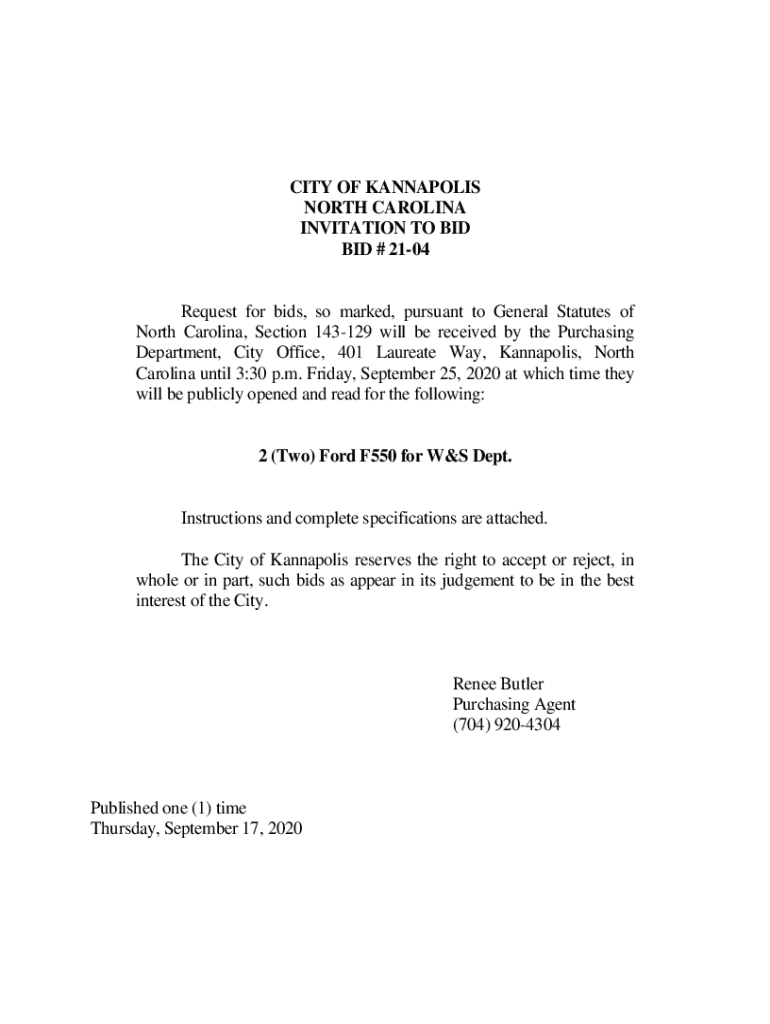 CITY OF KANNAPOLIS
NORTH CAROLINA
INVITATION TO BID
BID # 21-04

Request for bids, so marked, pursuant to General Statutes of North Carolina, Section 143-129 will be received by the Purchasing Department, City Office, 401 Laureate Way, Kannapolis, North Carolina until 3:30 p.m. Friday, September 25, 2020 at which time they will be publicly opened and read for the following:

2 (Two) Ford F550 for W&S Dept.

Instructions and complete specifications are attached.

The City of Kannapolis reserves the right to accept or reject, in whole or in part, such bids as appear in its judgement to be in the best interest of the City.

Renee Butler
Purchasing Agent
(704) 920-4304

Published one (1) time
Thursday, September 17, 2020